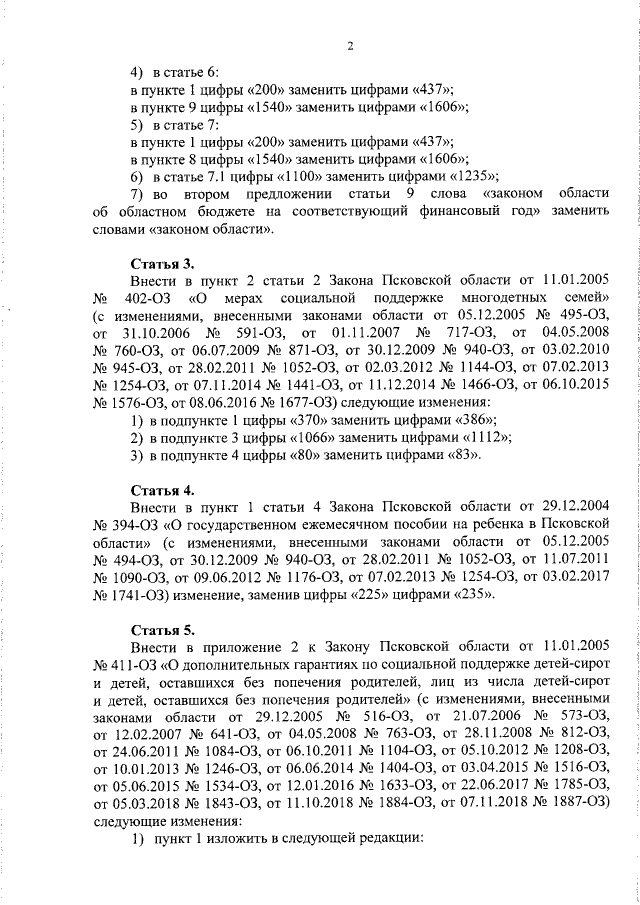 2

4) в статье 6:
в пункте 1 цифры «200» заменить цифрами «437»;
в пункте 9 цифры «1540» заменить цифрами «1606»;
5) в статье 7:
в пункте 1 цифры «200» заменить цифрами «437»;
в пункте 8 цифры «1540» заменить цифрами «1606»;
6) в статье 7.1 цифры «1100» заменить цифрами «1235»;
7) во втором предложении статьи 9 слова «законом области об областном бюджете на соответствующий финансовый год» заменить словами «законом области».

Статья 3.
Внести в пункт 2 статьи 2 Закона Псковской области от 11.01.2005 № 402-ОЗ «О мерах социальной поддержке многодетных семей» (с изменениями, внесенными законами области от 05.12.2005 № 495-ОЗ, от 31.10.2006 № 591-ОЗ, от 01.11.2007 № 717-ОЗ, от 04.05.2008 № 760-ОЗ, от 06.07.2009 № 871-ОЗ, от 30.12.2009 № 940-ОЗ, от 03.02.2010 № 945-ОЗ, от 28.02.2011 № 1052-ОЗ, от 02.03.2012 № 1144-ОЗ, от 07.02.2013 № 1254-ОЗ, от 07.11.2014 № 1441-ОЗ, от 11.12.2014 № 1466-ОЗ, от 06.10.2015 № 1576-ОЗ, от 08.06.2016 № 1677-ОЗ) следующие изменения:
1) в подпункте 1 цифры «370» заменить цифрами «386»;
2) в подпункте 3 цифры «1066» заменить цифрами «1112»;
3) в подпункте 4 цифры «80» заменить цифрами «83».

Статья 4.
Внести в пункт 1 статьи 4 Закона Псковской области от 29.12.2004 № 394-ОЗ «О государственном ежемесячном пособии на ребенка в Псковской области» (с изменениями, внесенными законами области от 05.12.2005 № 494-ОЗ, от 30.12.2009 № 940-ОЗ, от 28.02.2011 № 1052-ОЗ, от 11.07.2011 № 1090-ОЗ, от 09.06.2012 № 1176-ОЗ, от 07.02.2013 № 1254-ОЗ, от 03.02.2017 № 1741-ОЗ) изменение, заменив цифры «225» цифрами «235».

Статья 5.
Внести в приложение 2 к Закону Псковской области от 11.01.2005 № 411-ОЗ «О дополнительных гарантиях по социальной поддержке детей-сирот и детей, оставшихся без попечения родителей, лиц из числа детей-сирот и детей, оставшихся без попечения родителей» (с изменениями, внесенными законами области от 29.12.2005 № 516-ОЗ, от 21.07.2006 № 573-ОЗ, от 12.02.2007 № 641-ОЗ, от 04.05.2008 № 763-ОЗ, от 28.11.2008 № 812-ОЗ, от 24.06.2011 № 1084-ОЗ, от 06.10.2011 № 1104-ОЗ, от 05.10.2012 № 1208-ОЗ, от 10.01.2013 № 1246-ОЗ, от 06.06.2014 № 1404-ОЗ, от 03.04.2015 № 1516-ОЗ, от 05.06.2015 № 1534-ОЗ, от 12.01.2016 № 1633-ОЗ, от 22.06.2017 № 1785-ОЗ, от 05.03.2018 № 1843-ОЗ, от 11.10.2018 № 1884-ОЗ, от 07.11.2018 № 1887-ОЗ) следующие изменения:
1) пункт 1 изложить в следующей редакции: